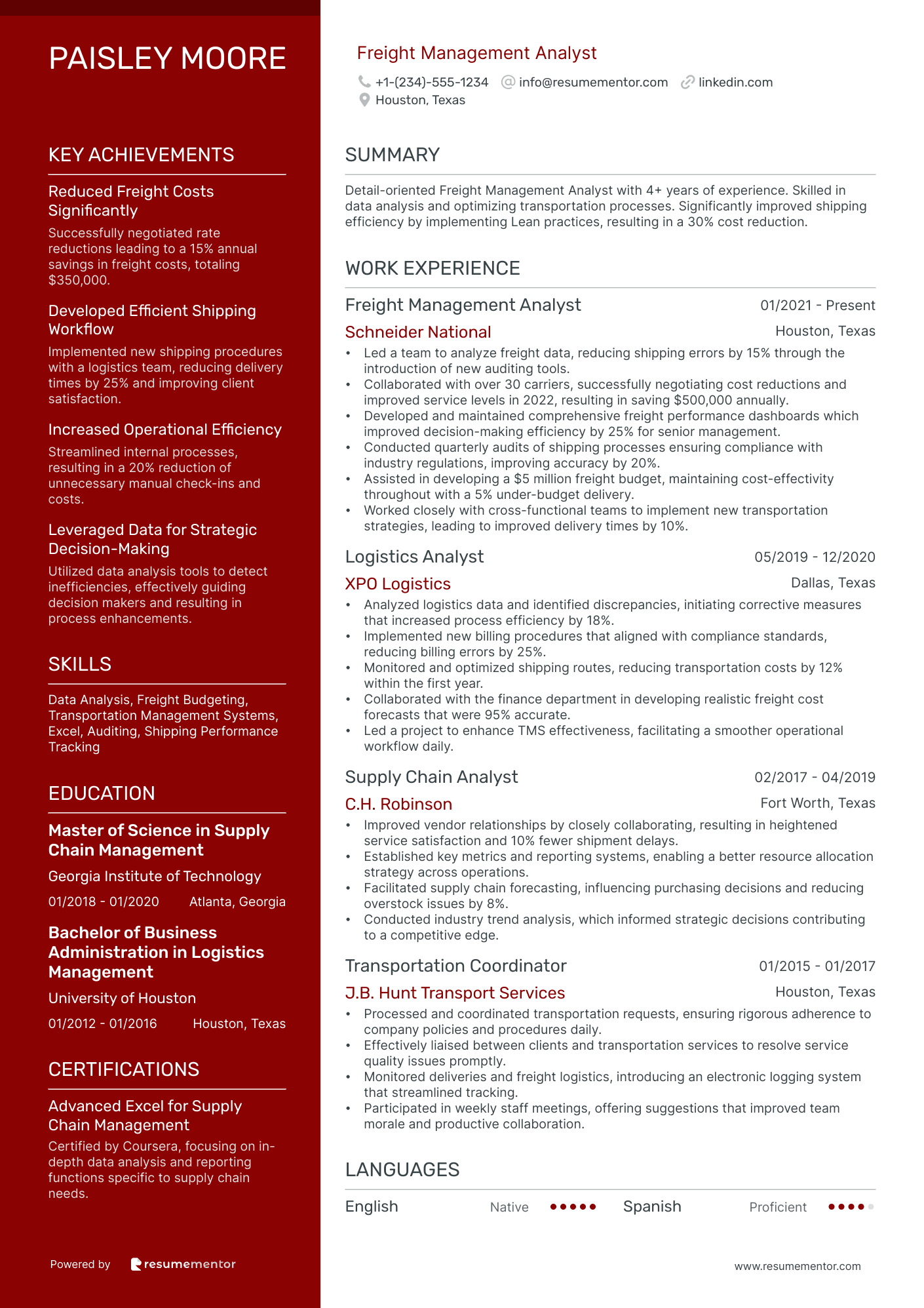 PAISLEY MOORE

KEY ACHIEVEMENTS

Reduced Freight Costs Significantly

Successfully negotiated rate reductions leading to a 15% annual savings in freight costs, totaling $350,000.

Developed Efficient Shipping Workflow

Implemented new shipping procedures with a logistics team, reducing delivery times by 25% and improving client satisfaction.

Increased Operational Efficiency

Streamlined internal processes, resulting in a 20% reduction of unnecessary manual check-ins and costs.

Leveraged Data for Strategic Decision-Making

Utilized data analysis tools to detect inefficiencies, effectively guiding decision makers and resulting in process enhancements.

SKILLS

Data Analysis, Freight Budgeting, Transportation Management Systems, Excel, Auditing, Shipping Performance Tracking

EDUCATION

Master of Science in Supply Chain Management

Georgia Institute of Technology

01/2018 - 01/2020 Atlanta, Georgia

Bachelor of Business Administration in Logistics Management

University of Houston

01/2012 - 01/2016 Houston, Texas

CERTIFICATIONS

Advanced Excel for Supply Chain Management

Certified by Coursera, focusing on in-depth data analysis and reporting functions specific to supply chain needs.

Powered by resumementor

Freight Management Analyst

+1-(234)-555-1234 info@resumementor.com linkedin.com
Houston, Texas

SUMMARY

Detail-oriented Freight Management Analyst with 4+ years of experience. Skilled in data analysis and optimizing transportation processes. Significantly improved shipping efficiency by implementing Lean practices, resulting in a 30% cost reduction.

WORK EXPERIENCE

Freight Management Analyst 01/2021 - Present
Schneider National Houston, Texas
• Led a team to analyze freight data, reducing shipping errors by 15% through the introduction of new auditing tools.
• Collaborated with over 30 carriers, successfully negotiating cost reductions and improved service levels in 2022, resulting in saving $500,000 annually.
• Developed and maintained comprehensive freight performance dashboards which improved decision-making efficiency by 25% for senior management.
• Conducted quarterly audits of shipping processes ensuring compliance with industry regulations, improving accuracy by 20%.
• Assisted in developing a $5 million freight budget, maintaining cost-effectivity throughout with a 5% under-budget delivery.
• Worked closely with cross-functional teams to implement new transportation strategies, leading to improved delivery times by 10%.

Logistics Analyst 05/2019 - 12/2020
XPO Logistics Dallas, Texas
• Analyzed logistics data and identified discrepancies, initiating corrective measures that increased process efficiency by 18%.
• Implemented new billing procedures that aligned with compliance standards, reducing billing errors by 25%.
• Monitored and optimized shipping routes, reducing transportation costs by 12% within the first year.
• Collaborated with the finance department in developing realistic freight cost forecasts that were 95% accurate.
• Led a project to enhance TMS effectiveness, facilitating a smoother operational workflow daily.

Supply Chain Analyst 02/2017 - 04/2019
C.H. Robinson Fort Worth, Texas
• Improved vendor relationships by closely collaborating, resulting in heightened service satisfaction and 10% fewer shipment delays.
• Established key metrics and reporting systems, enabling a better resource allocation strategy across operations.
• Facilitated supply chain forecasting, influencing purchasing decisions and reducing overstock issues by 8%.
• Conducted industry trend analysis, which informed strategic decisions contributing to a competitive edge.

Transportation Coordinator 01/2015 - 01/2017
J.B. Hunt Transport Services Houston, Texas
• Processed and coordinated transportation requests, ensuring rigorous adherence to company policies and procedures daily.
• Effectively liaised between clients and transportation services to resolve service quality issues promptly.
• Monitored deliveries and freight logistics, introducing an electronic logging system that streamlined tracking.
• Participated in weekly staff meetings, offering suggestions that improved team morale and productive collaboration.

LANGUAGES

English Native Spanish Proficient

www.resumementor.com